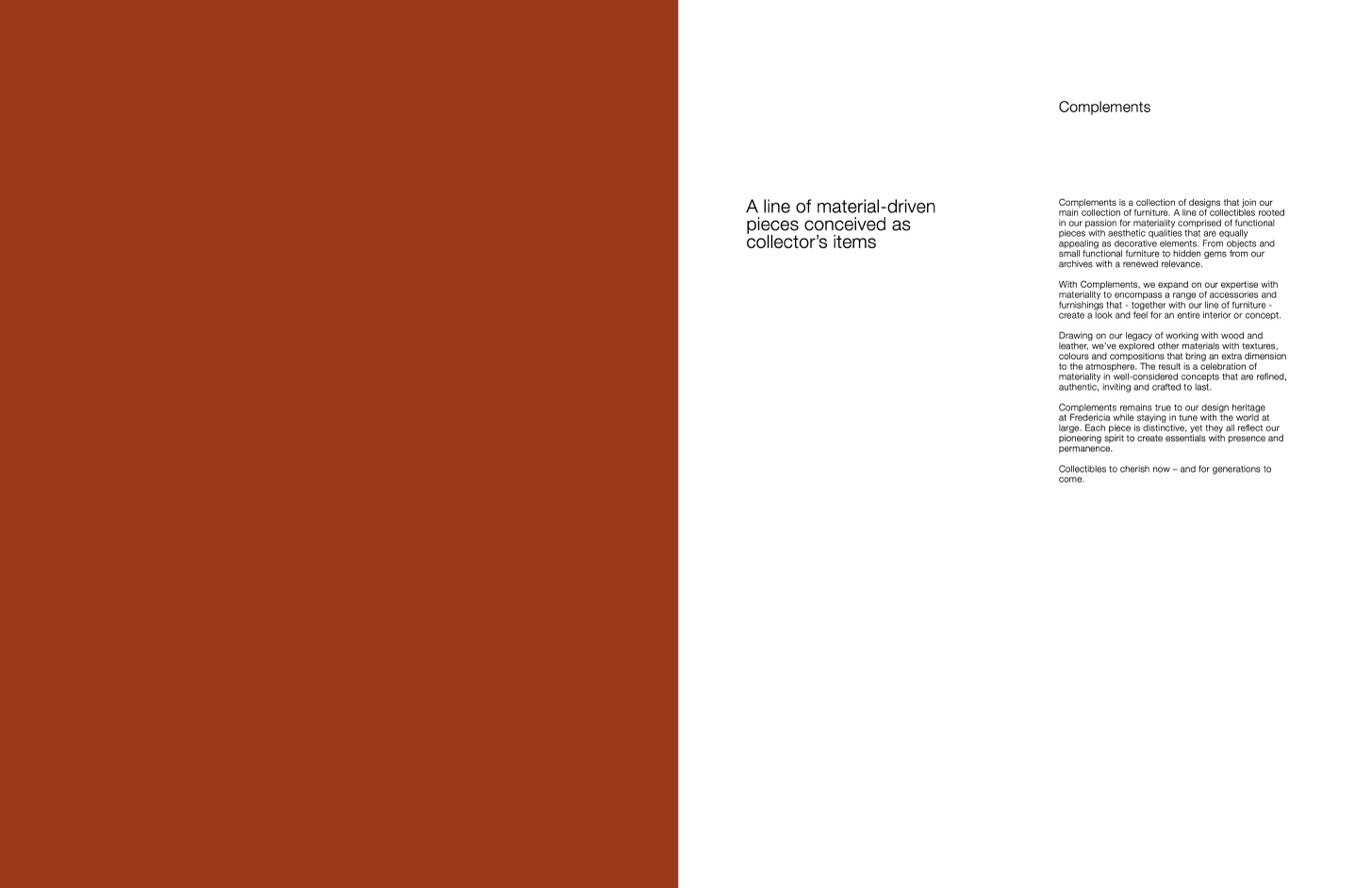 Complements

A line of material-driven pieces conceived as collector's items

Complements is a collection of designs that join our main collection of furniture. A line of collectibles rooted in our passion for materiality comprised of functional pieces with aesthetic qualities that are equally appealing as decorative elements. From objects and small functional furniture to hidden gems from our archives with a renewed relevance.

With Complements, we expand on our expertise with materiality to encompass a range of accessories and furnishings that - together with our line of furniture - create a look and feel for an entire interior or concept.

Drawing on our legacy of working with wood and leather, we've explored other materials with textures, colours and compositions that bring an extra dimension to the atmosphere. The result is a celebration of materiality in well-considered concepts that are refined, authentic, inviting and crafted to last.

Complements remains true to our design heritage at Fredericia while staying in tune with the world at large. Each piece is distinctive, yet they all reflect our pioneering spirit to create essentials with presence and permanence.

Collectibles to cherish now – and for generations to come.